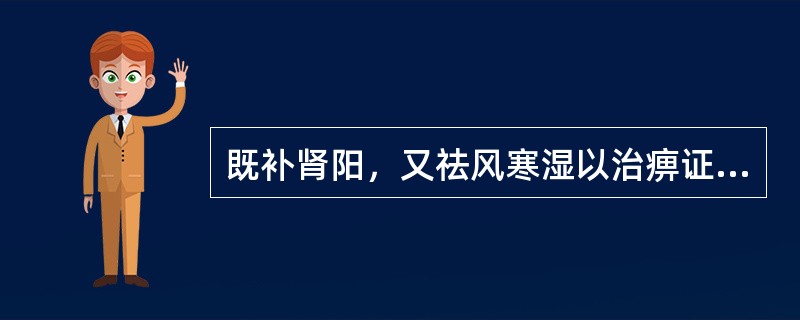 既补肾阳，又祛风寒湿以治痹证...